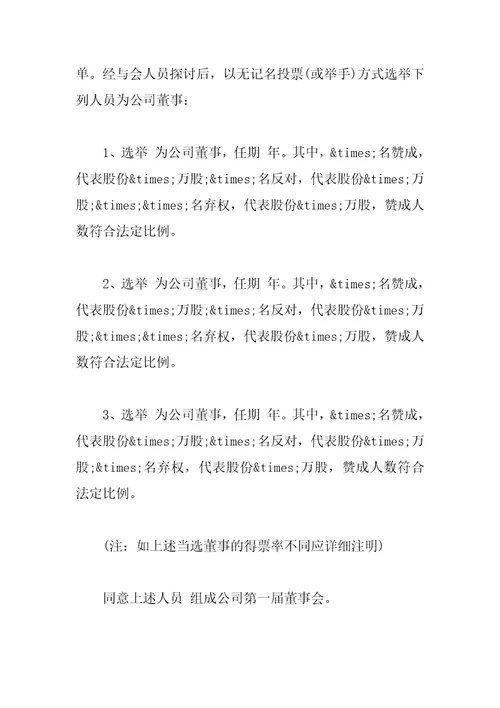 单。经与会人员探讨后，以无记名投票(或举手)方式选举下列人员为公司董事：

1、选举 为公司董事，任期 年。其中，&times;名赞成，代表股份&times;万股；&times;名反对，代表股份&times;万股；&times;&times;名弃权，代表股份&times;万股，赞成人数符合法定比例。

2、选举 为公司董事，任期 年。其中，&times;名赞成，代表股份&times;万股；&times;名反对，代表股份&times;万股；&times;&times;名弃权，代表股份&times;万股，赞成人数符合法定比例。

3、选举 为公司董事，任期 年。其中，&times;名赞成，代表股份&times;万股；&times;名反对，代表股份&times;万股；&times;名弃权，代表股份&times;万股，赞成人数符合法定比例。

(注：如上述当选董事的得票率不同应详细注明)

同意上述人员 组成公司第一届董事会。